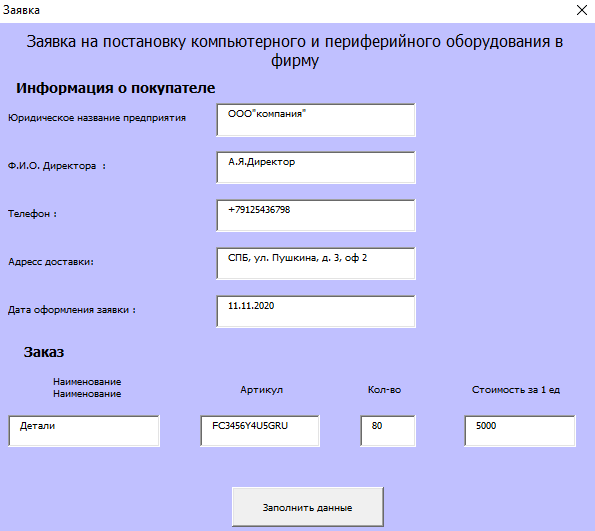 Заявка

Заявка на постановку компьютерного и периферийного оборудования в фирму

Информация о покупателе

Юридическое название предприятия
ООО"компания"

Ф.И.О. Директора :
А.Я.Директор

Телефон :
+79125436798

Адресс доставки:
СПБ, ул. Пушкина, д. 3, оф 2

Дата оформления заявки :
11.11.2020

Заказ

| Наименование Наименование | Артикул | Кол-во | Стоимость за 1 ед |
|---|---|---|---|
| Детали | FC3456Y4U5GRU | 80 | 5000 |

Заполнить данные